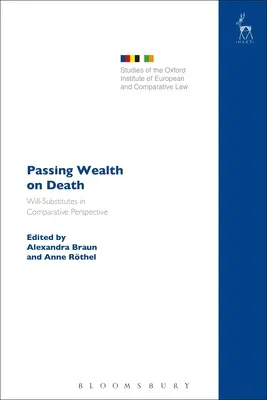 HART

Studies of the Oxford Institute of European and Comparative Law

Passing Wealth on Death

Will-Substitutes in Comparative Perspective

Edited by
Alexandra Braun
and Anne Röthel

BLOOMSBURY